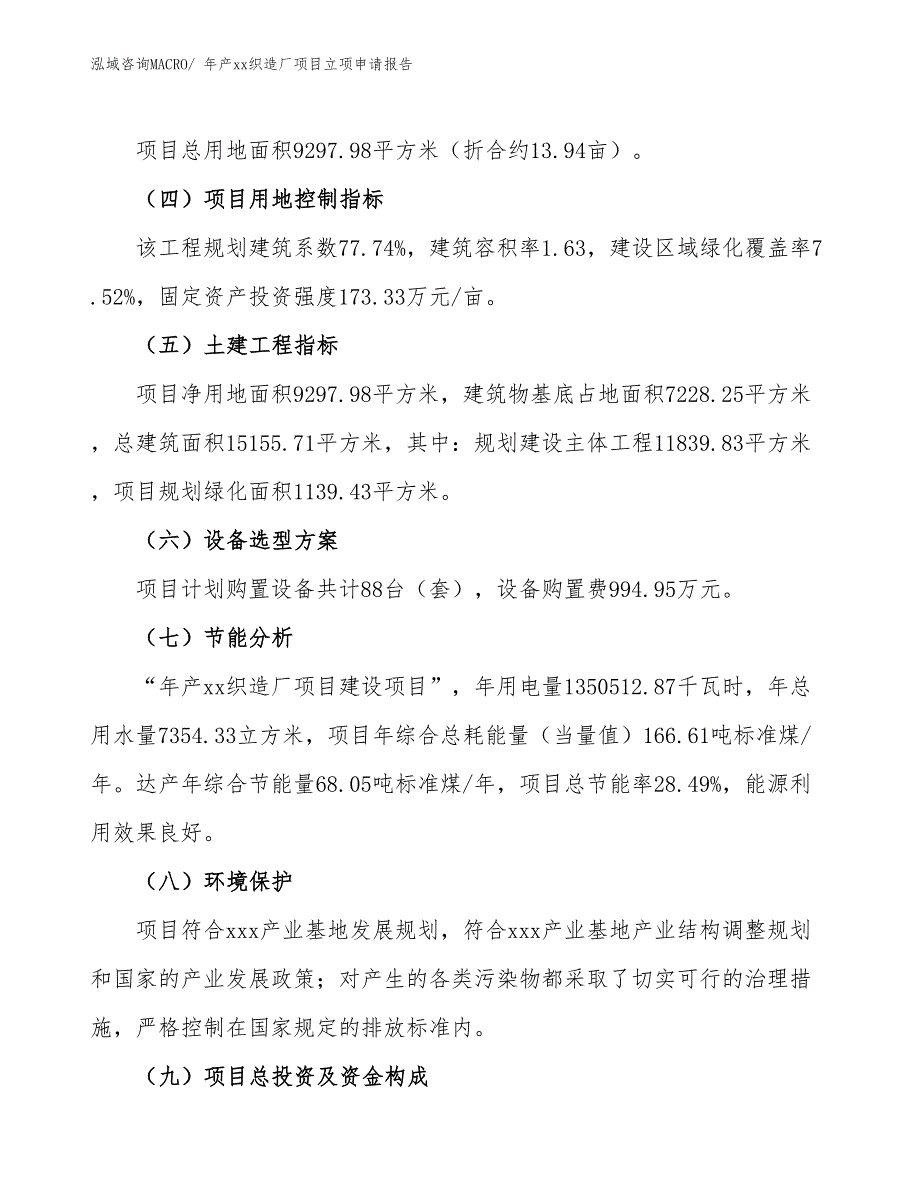 泓域咨询MACRO/ 年产xx织造厂项目立项申请报告

项目总用地面积9297.98平方米（折合约13.94亩）。

（四）项目用地控制指标

该工程规划建筑系数77.74%，建筑容积率1.63，建设区域绿化覆盖率7.52%，固定资产投资强度173.33万元/亩。

（五）土建工程指标

项目净用地面积9297.98平方米，建筑物基底占地面积7228.25平方米，总建筑面积15155.71平方米，其中：规划建设主体工程11839.83平方米，项目规划绿化面积1139.43平方米。

（六）设备选型方案

项目计划购置设备共计88台（套），设备购置费994.95万元。

（七）节能分析

“年产xx织造厂项目建设项目”，年用电量1350512.87千瓦时，年总用水量7354.33立方米，项目年综合总耗能量（当量值）166.61吨标准煤/年。达产年综合节能量68.05吨标准煤/年，项目总节能率28.49%，能源利用效果良好。

（八）环境保护

项目符合xxx产业基地发展规划，符合xxx产业基地产业结构调整规划和国家的产业发展政策；对产生的各类污染物都采取了切实可行的治理措施，严格控制在国家规定的排放标准内。

（九）项目总投资及资金构成